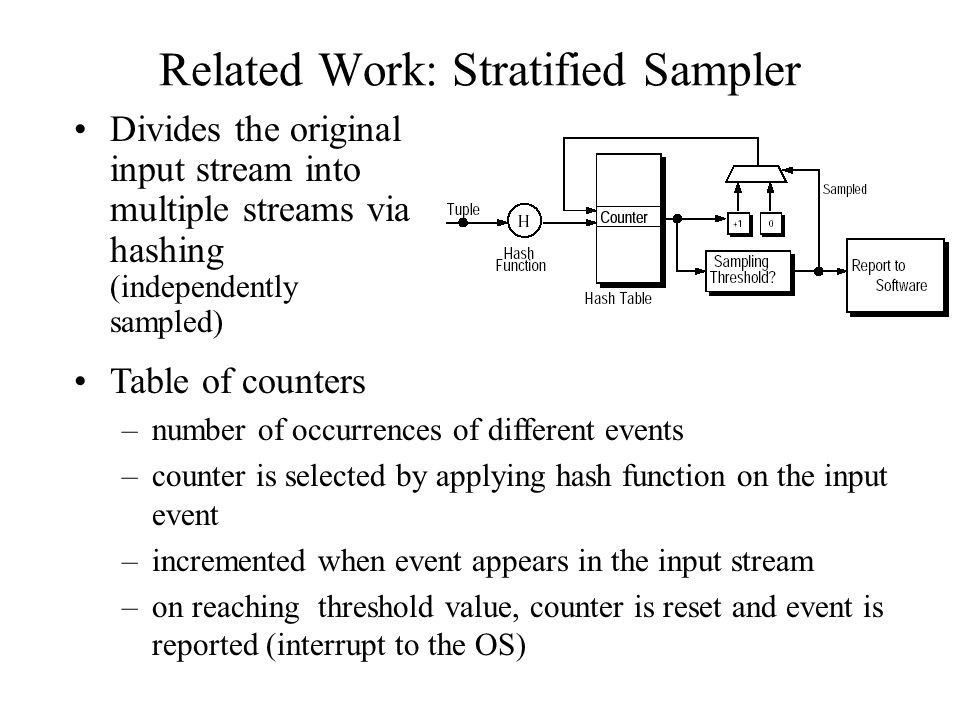 Related Work: Stratified Sampler

• Divides the original input stream into multiple streams via hashing (independently sampled)

Tuple
H
Hash Function
Counter
Hash Table
+1
0
Sampled
Sampling Threshold?
Report to Software

• Table of counters
– number of occurrences of different events
– counter is selected by applying hash function on the input event
– incremented when event appears in the input stream
– on reaching threshold value, counter is reset and event is reported (interrupt to the OS)